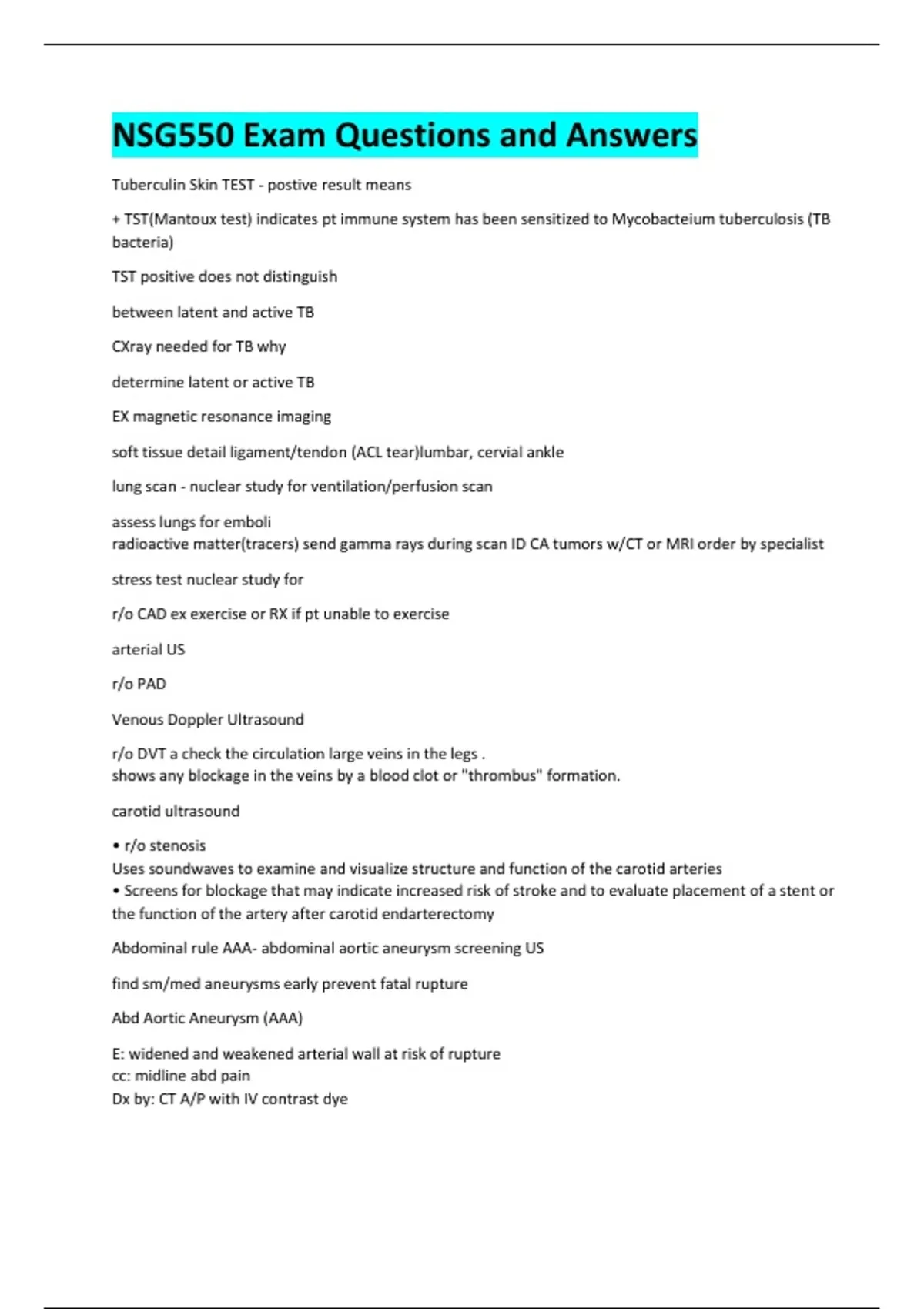 NSG550 Exam Questions and Answers

Tuberculin Skin TEST - postive result means

+ TST(Mantoux test) indicates pt immune system has been sensitized to Mycobacteium tuberculosis (TB bacteria)

TST positive does not distinguish

between latent and active TB

CXray needed for TB why

determine latent or active TB

EX magnetic resonance imaging

soft tissue detail ligament/tendon (ACL tear)lumbar, cervial ankle

lung scan - nuclear study for ventilation/perfusion scan

assess lungs for emboli
radioactive matter(tracers) send gamma rays during scan ID CA tumors w/CT or MRI order by specialist

stress test nuclear study for

r/o CAD ex exercise or RX if pt unable to exercise

arterial US

r/o PAD

Venous Doppler Ultrasound

r/o DVT a check the circulation large veins in the legs .
shows any blockage in the veins by a blood clot or "thrombus" formation.

carotid ultrasound

• r/o stenosis
Uses soundwaves to examine and visualize structure and function of the carotid arteries
• Screens for blockage that may indicate increased risk of stroke and to evaluate placement of a stent or the function of the artery after carotid endarterectomy

Abdominal rule AAA- abdominal aortic aneurysm screening US

find sm/med aneurysms early prevent fatal rupture

Abd Aortic Aneurysm (AAA)

E: widened and weakened arterial wall at risk of rupture
cc: midline abd pain
Dx by: CT A/P with IV contrast dye